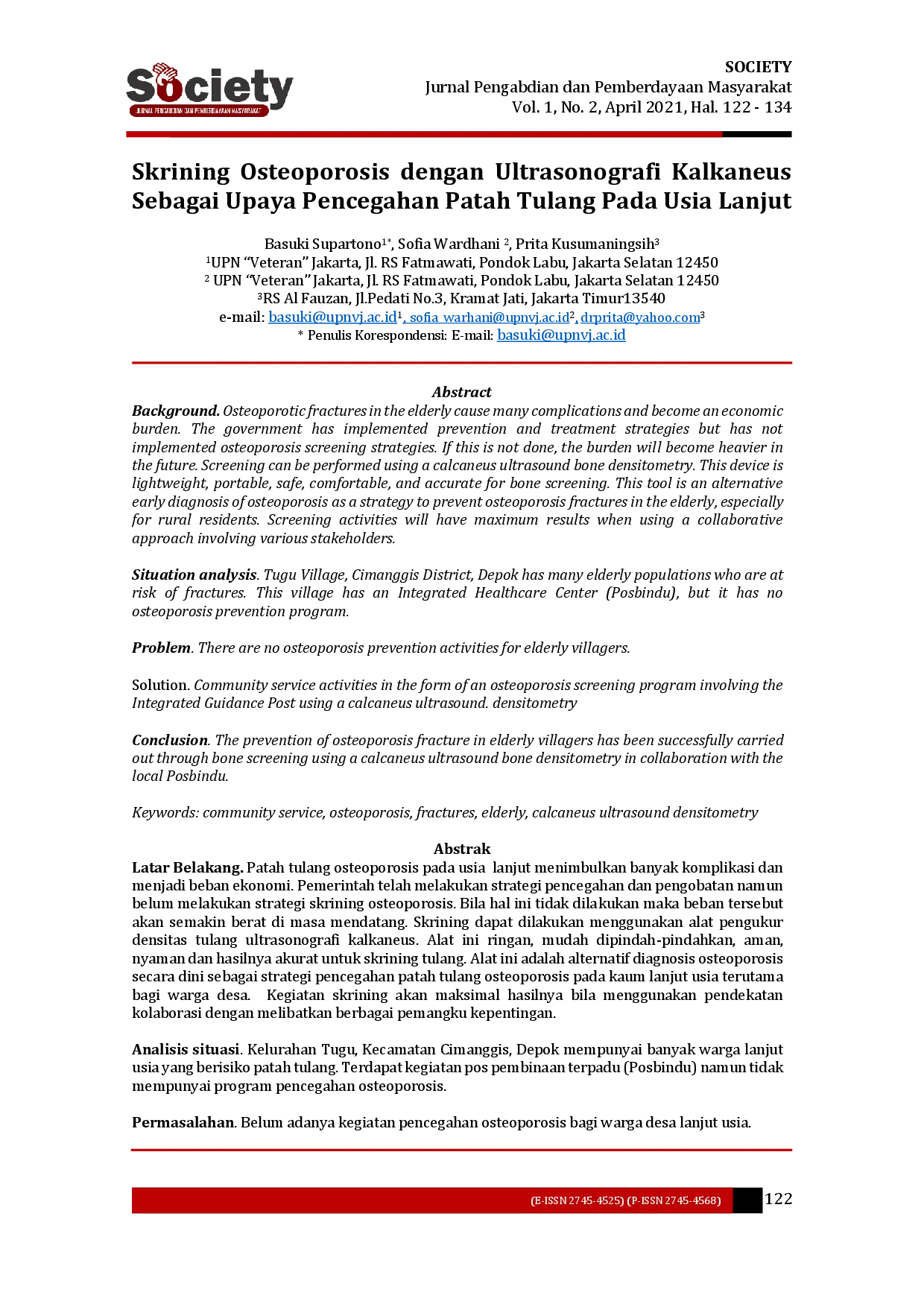 Society
JURNAL PENGABDIAN DAN PEMBERDAYAAN MASYARAKAT

SOCIETY
Jurnal Pengabdian dan Pemberdayaan Masyarakat
Vol. 1, No. 2, April 2021, Hal. 122 - 134

Skrining Osteoporosis dengan Ultrasonografi Kalkaneus Sebagai Upaya Pencegahan Patah Tulang Pada Usia Lanjut

Basuki Supartono$^{1*}$, Sofia Wardhani $^{2}$, Prita Kusumaningsih$^{3}$
$^{1}$UPN "Veteran" Jakarta, Jl. RS Fatmawati, Pondok Labu, Jakarta Selatan 12450
$^{2}$ UPN "Veteran" Jakarta, Jl. RS Fatmawati, Pondok Labu, Jakarta Selatan 12450
$^{3}$RS Al Fauzan, Jl.Pedati No.3, Kramat Jati, Jakarta Timur13540
e-mail: basuki@upnvj.ac.id$^{1}$, sofia_warhani@upnvj.ac.id$^{2}$, drprita@yahoo.com$^{3}$
* Penulis Korespondensi: E-mail: basuki@upnvj.ac.id

Abstract
Background. Osteoporotic fractures in the elderly cause many complications and become an economic burden. The government has implemented prevention and treatment strategies but has not implemented osteoporosis screening strategies. If this is not done, the burden will become heavier in the future. Screening can be performed using a calcaneus ultrasound bone densitometry. This device is lightweight, portable, safe, comfortable, and accurate for bone screening. This tool is an alternative early diagnosis of osteoporosis as a strategy to prevent osteoporosis fractures in the elderly, especially for rural residents. Screening activities will have maximum results when using a collaborative approach involving various stakeholders.

Situation analysis. Tugu Village, Cimanggis District, Depok has many elderly populations who are at risk of fractures. This village has an Integrated Healthcare Center (Posbindu), but it has no osteoporosis prevention program.

Problem. There are no osteoporosis prevention activities for elderly villagers.

Solution. Community service activities in the form of an osteoporosis screening program involving the Integrated Guidance Post using a calcaneus ultrasound. densitometry

Conclusion. The prevention of osteoporosis fracture in elderly villagers has been successfully carried out through bone screening using a calcaneus ultrasound bone densitometry in collaboration with the local Posbindu.

Keywords: community service, osteoporosis, fractures, elderly, calcaneus ultrasound densitometry

Abstrak
Latar Belakang. Patah tulang osteoporosis pada usia lanjut menimbulkan banyak komplikasi dan menjadi beban ekonomi. Pemerintah telah melakukan strategi pencegahan dan pengobatan namun belum melakukan strategi skrining osteoporosis. Bila hal ini tidak dilakukan maka beban tersebut akan semakin berat di masa mendatang. Skrining dapat dilakukan menggunakan alat pengukur densitas tulang ultrasonografi kalkaneus. Alat ini ringan, mudah dipindah-pindahkan, aman, nyaman dan hasilnya akurat untuk skrining tulang. Alat ini adalah alternatif diagnosis osteoporosis secara dini sebagai strategi pencegahan patah tulang osteoporosis pada kaum lanjut usia terutama bagi warga desa. Kegiatan skrining akan maksimal hasilnya bila menggunakan pendekatan kolaborasi dengan melibatkan berbagai pemangku kepentingan.

Analisis situasi. Kelurahan Tugu, Kecamatan Cimanggis, Depok mempunyai banyak warga lanjut usia yang berisiko patah tulang. Terdapat kegiatan pos pembinaan terpadu (Posbindu) namun tidak mempunyai program pencegahan osteoporosis.

Permasalahan. Belum adanya kegiatan pencegahan osteoporosis bagi warga desa lanjut usia.

(E-ISSN 2745-4525) (P-ISSN 2745-4568) 122